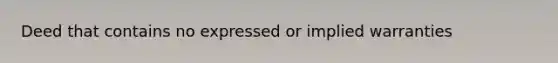 Deed that contains no expressed or implied warranties